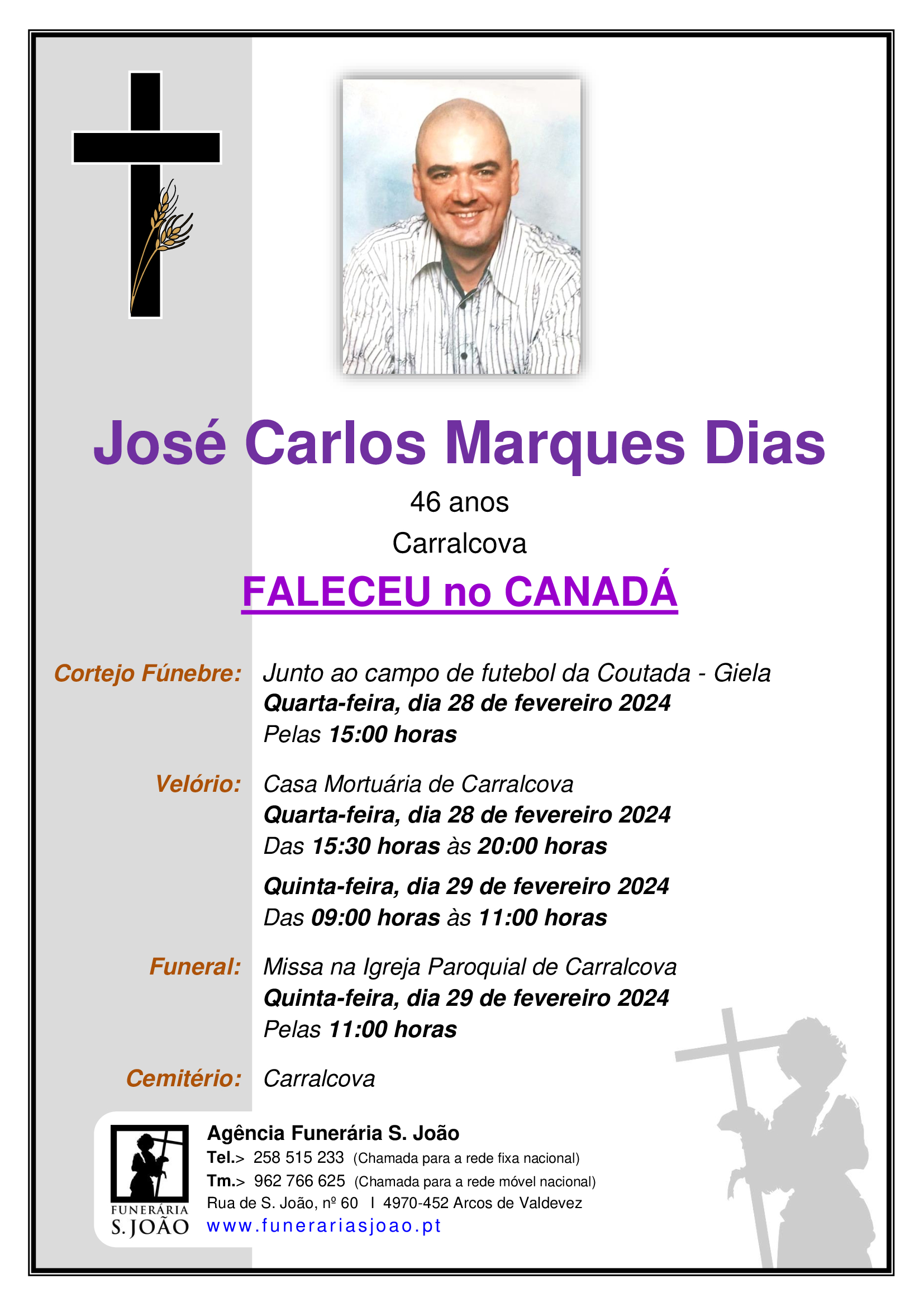 José Carlos Marques Dias

46 anos

Carralcova

FALECEU no CANADÁ

Cortejo Fúnebre: Junto ao campo de futebol da Coutada - Giela
Quarta-feira, dia 28 de fevereiro 2024
Pelas 15:00 horas

Velório: Casa Mortuária de Carralcova
Quarta-feira, dia 28 de fevereiro 2024
Das 15:30 horas às 20:00 horas

Quinta-feira, dia 29 de fevereiro 2024
Das 09:00 horas às 11:00 horas

Funeral: Missa na Igreja Paroquial de Carralcova
Quinta-feira, dia 29 de fevereiro 2024
Pelas 11:00 horas

Cemitério: Carralcova

FUNERÁRIA
S. JOÃO

Agência Funerária S. João
Tel.> 258 515 233 (Chamada para a rede fixa nacional)
Tm.> 962 766 625 (Chamada para a rede móvel nacional)
Rua de S. João, nº 60 I 4970-452 Arcos de Valdevez
www.funerariasjoao.pt